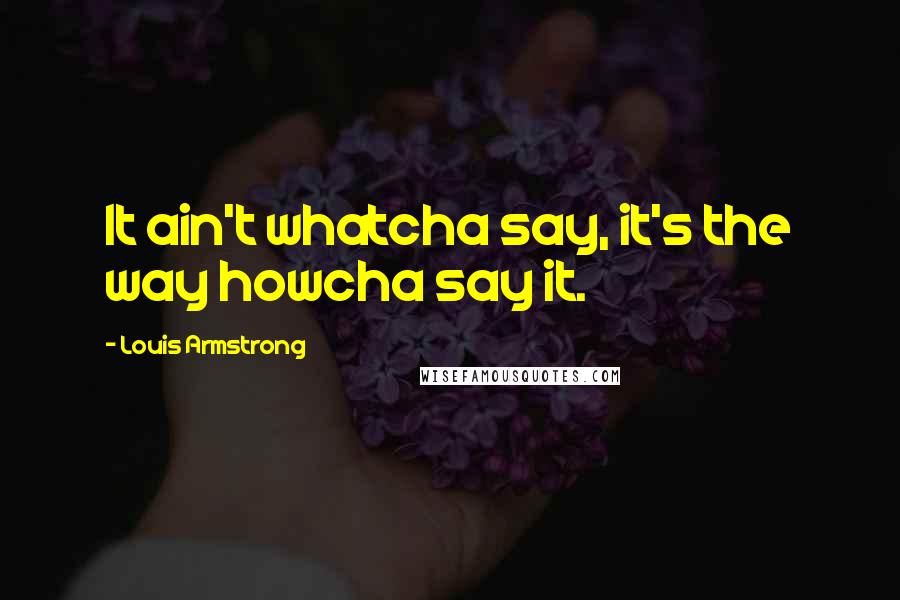 It ain't whatcha say, it's the way howcha say it.

- Louis Armstrong

WISEFAMOUSQUOTES.COM